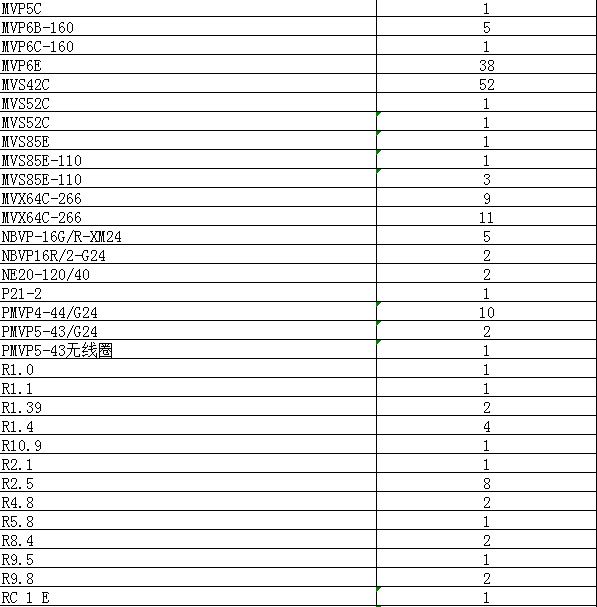 | | |
|---|---|
| MVP5C | 1 |
| MVP6B-160 | 5 |
| MVP6C-160 | 1 |
| MVP6E | 38 |
| MVS42C | 52 |
| MVS52C | 1 |
| MVS52C | 1 |
| MVS85E | 1 |
| MVS85E-110 | 1 |
| MVS85E-110 | 3 |
| MVX64C-266 | 9 |
| MVX64C-266 | 11 |
| NBVP-16G/R-XM24 | 5 |
| NBVP16R/2-G24 | 2 |
| NE20-120/40 | 2 |
| P21-2 | 1 |
| PMVP4-44/G24 | 10 |
| PMVP5-43/G24 | 2 |
| PMVP5-43无线圈 | 1 |
| R1.0 | 1 |
| R1.1 | 1 |
| R1.39 | 2 |
| R1.4 | 4 |
| R10.9 | 1 |
| R2.1 | 1 |
| R2.5 | 8 |
| R4.8 | 2 |
| R5.8 | 1 |
| R8.4 | 2 |
| R9.5 | 1 |
| R9.8 | 2 |
| RC 1 E | 1 |